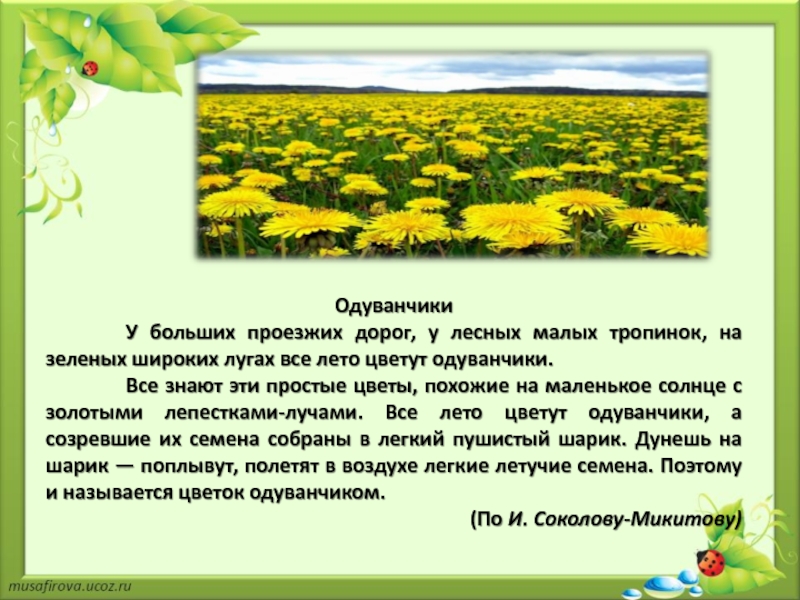 Одуванчики

У больших проезжих дорог, у лесных малых тропинок, на зеленых широких лугах все лето цветут одуванчики.

Все знают эти простые цветы, похожие на маленькое солнце с золотыми лепестками-лучами. Все лето цветут одуванчики, а созревшие их семена собраны в легкий пушистый шарик. Дунешь на шарик — поплывут, полетят в воздухе легкие летучие семена. Поэтому и называется цветок одуванчиком.

(По И. Соколову-Микитову)

musafirova.ucoz.ru